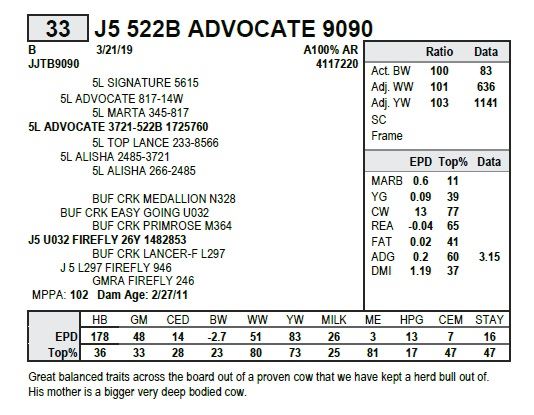 33 J5 522B ADVOCATE 9090

B 3/21/19 A100% AR
JJTB9090 4117220

5L SIGNATURE 5615
5L ADVOCATE 817-14W
5L MARTA 345-817
5L ADVOCATE 3721-522B 1725760
5L TOP LANCE 233-8566
5L ALISHA 2485-3721
5L ALISHA 266-2485

BUF CRK MEDALLION N328
BUF CRK EASY GOING U032
BUF CRK PRIMROSE M364
J5 U032 FIREFLY 26Y 1482853
BUF CRK LANCER-F L297
J 5 L297 FIREFLY 946
GMRA FIREFLY 246
MPPA: 102 Dam Age: 2/27/11

| | Ratio | Data |
|---|---|---|
| Act. BW | 100 | 83 |
| Adj. WW | 101 | 636 |
| Adj. YW | 103 | 1141 |
| SC | | |
| Frame | | |

| | EPD | Top% | Data |
|---|---|---|---|
| MARB | 0.6 | 11 | |
| YG | 0.09 | 39 | |
| CW | 13 | 77 | |
| REA | -0.04 | 65 | |
| FAT | 0.02 | 41 | |
| ADG | 0.2 | 60 | 3.15 |
| DMI | 1.19 | 37 | |

| | HB | GM | CED | BW | WW | YW | MILK | ME | HPG | CEM | STAY |
|---|---|---|---|---|---|---|---|---|---|---|---|
| EPD | 178 | 48 | 14 | -2.7 | 51 | 83 | 26 | 3 | 13 | 7 | 16 |
| Top% | 36 | 33 | 28 | 23 | 80 | 73 | 25 | 81 | 17 | 47 | 47 |

Great balanced traits across the board out of a proven cow that we have kept a herd bull out of. His mother is a bigger very deep bodied cow.